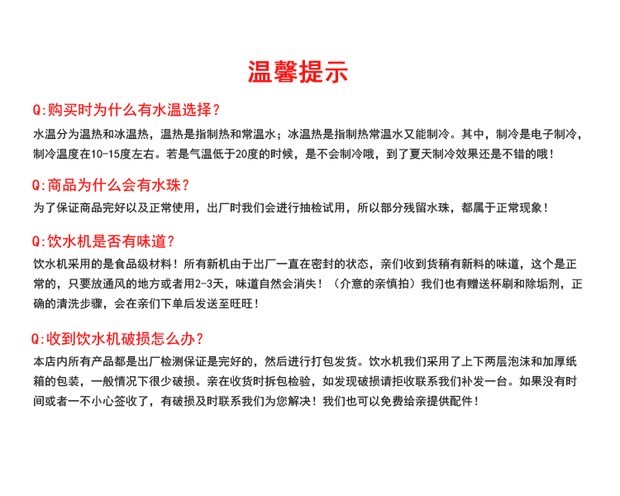 温馨提示

Q:购买时为什么有水温选择？

水温分为温热和冰温热，温热是指制热和常温水；冰温热是指制热常温水又能制冷。其中，制冷是电子制冷，制冷温度在10-15度左右。若是气温低于20度的时候，是不会制冷哦，到了夏天制冷效果还是不错的哦！

Q:商品为什么会有水珠？

为了保证商品完好以及正常使用，出厂时我们会进行抽检试用，所以部分残留水珠，都属于正常现象！

Q:饮水机是否有味道？

饮水机采用的是食品级材料！所有新机由于出厂一直在密封的状态，亲们收到货稍有新料的味道，这个是正常的，只要放通风的地方或者用2-3天，味道自然会消失！（介意的亲慎拍）我们也有赠送杯刷和除垢剂，正确的清洗步骤，会在亲们下单后发送至旺旺！

Q:收到饮水机破损怎么办？

本店内所有产品都是出厂检测保证是完好的，然后进行打包发货。饮水机我们采用了上下两层泡沫和加厚纸箱的包装，一般情况下很少破损。亲在收货时拆包检验，如发现破损请拒收联系我们补发一台。如果没有时间或者一不小心签收了，有破损及时联系我们为您解决！我们也可以免费给亲提供配件！